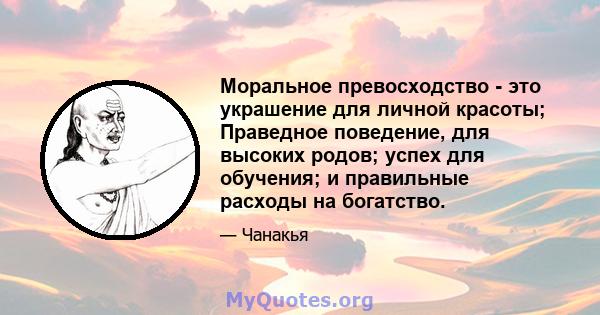 Моральное превосходство - это украшение для личной красоты; Праведное поведение, для высоких родов; успех для обучения; и правильные расходы на богатство.

— Чанакья

MyQuotes.org